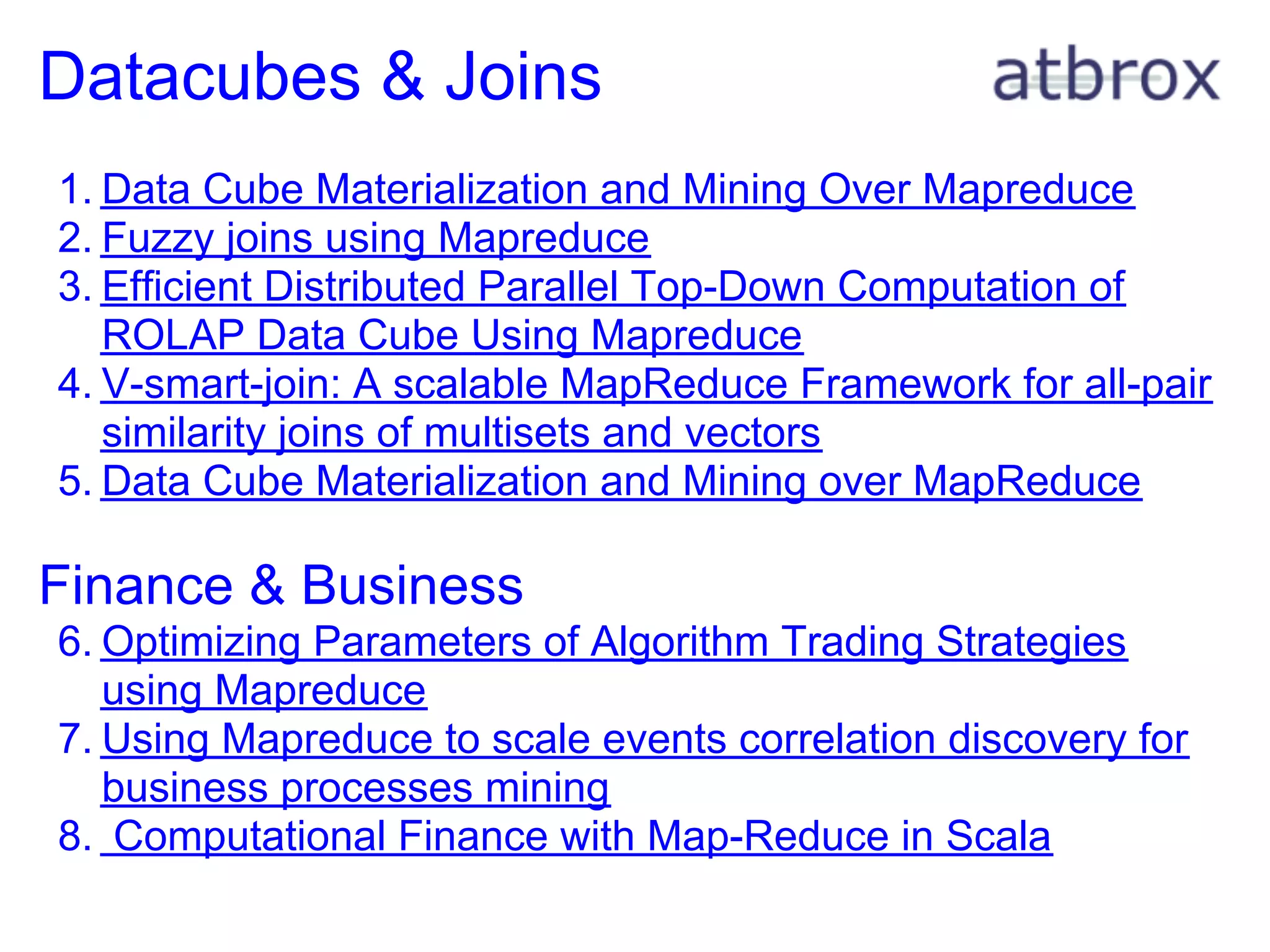 Datacubes & Joins

atbrox

1. Data Cube Materialization and Mining Over Mapreduce
2. Fuzzy joins using Mapreduce
3. Efficient Distributed Parallel Top-Down Computation of ROLAP Data Cube Using Mapreduce
4. V-smart-join: A scalable MapReduce Framework for all-pair similarity joins of multisets and vectors
5. Data Cube Materialization and Mining over MapReduce

Finance & Business

6. Optimizing Parameters of Algorithm Trading Strategies using Mapreduce
7. Using Mapreduce to scale events correlation discovery for business processes mining
8. Computational Finance with Map-Reduce in Scala